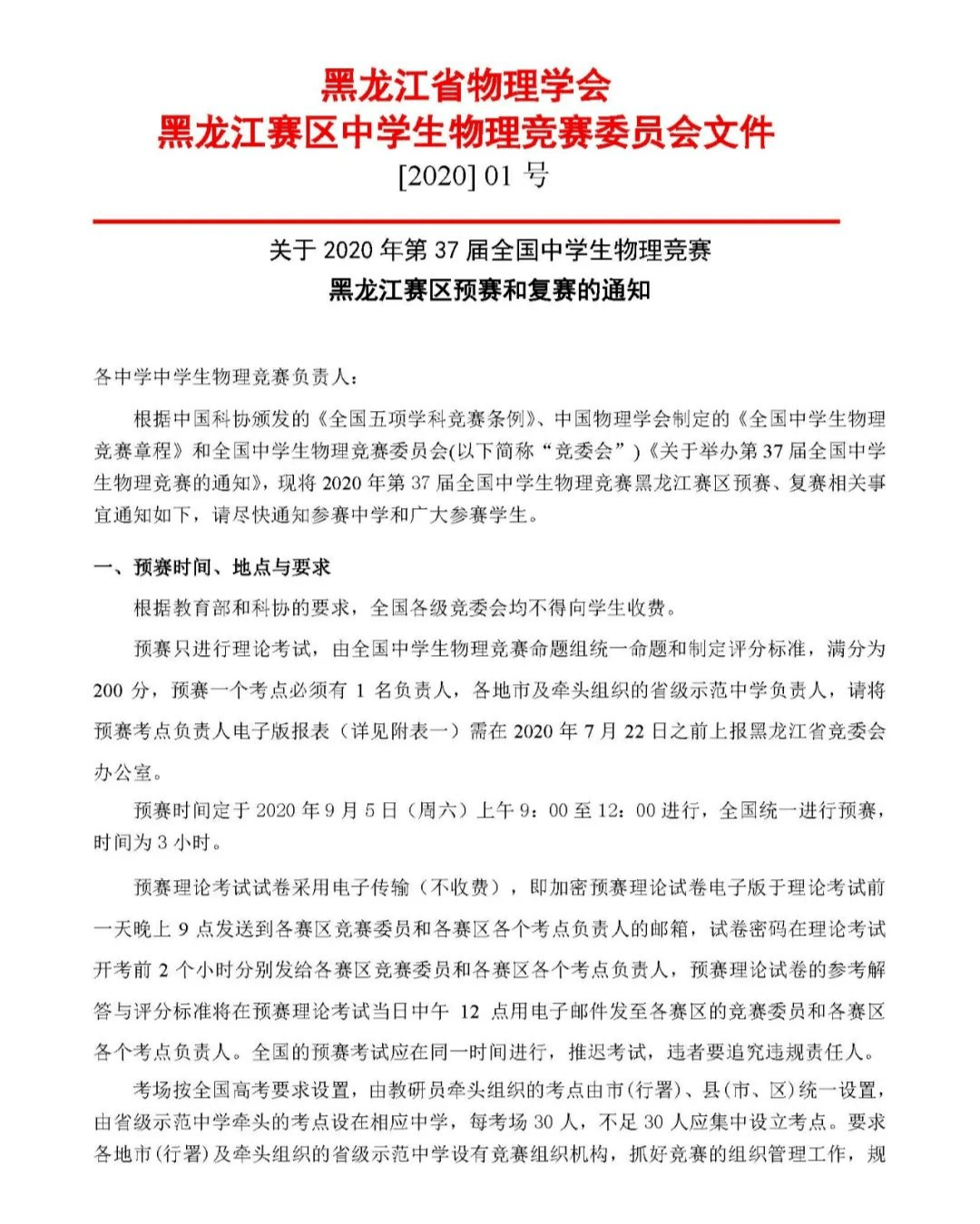 黑龙江省物理学会
黑龙江赛区中学生物理竞赛委员会文件
[2020] 01 号

关于 2020 年第 37 届全国中学生物理竞赛
黑龙江赛区预赛和复赛的通知

各中学中学生物理竞赛负责人：

根据中国科协颁发的《全国五项学科竞赛条例》、中国物理学会制定的《全国中学生物理竞赛章程》和全国中学生物理竞赛委员会(以下简称“竞委会”)《关于举办第 37 届全国中学生物理竞赛的通知》，现将 2020 年第 37 届全国中学生物理竞赛黑龙江赛区预赛、复赛相关事宜通知如下，请尽快通知参赛中学和广大参赛学生。

一、预赛时间、地点与要求

根据教育部和科协的要求，全国各级竞委会均不得向学生收费。

预赛只进行理论考试，由全国中学生物理竞赛命题组统一命题和制定评分标准，满分为 200 分，预赛一个考点必须有 1 名负责人，各地市及牵头组织的省级示范中学负责人，请将预赛考点负责人电子版报表（详见附表一）需在 2020 年 7 月 22 日之前上报黑龙江省竞委会办公室。

预赛时间定于 2020 年 9 月 5 日（周六）上午 9：00 至 12：00 进行，全国统一进行预赛，时间为 3 小时。

预赛理论考试试卷采用电子传输（不收费），即加密预赛理论试卷电子版于理论考试前一天晚上 9 点发送到各赛区竞赛委员和各赛区各个考点负责人的邮箱，试卷密码在理论考试开考前 2 个小时分别发给各赛区竞赛委员和各赛区各个考点负责人，预赛理论试卷的参考解答与评分标准将在预赛理论考试当日中午 12 点用电子邮件发至各赛区的竞赛委员和各赛区各个考点负责人。全国的预赛考试应在同一时间进行，推迟考试，违者要追究违规责任人。

考场按全国高考要求设置，由教研员牵头组织的考点由市(行署)、县(市、区)统一设置，由省级示范中学牵头的考点设在相应中学，每考场 30 人，不足 30 人应集中设立考点。要求各地市(行署)及牵头组织的省级示范中学设有竞赛组织机构，抓好竞赛的组织管理工作，规